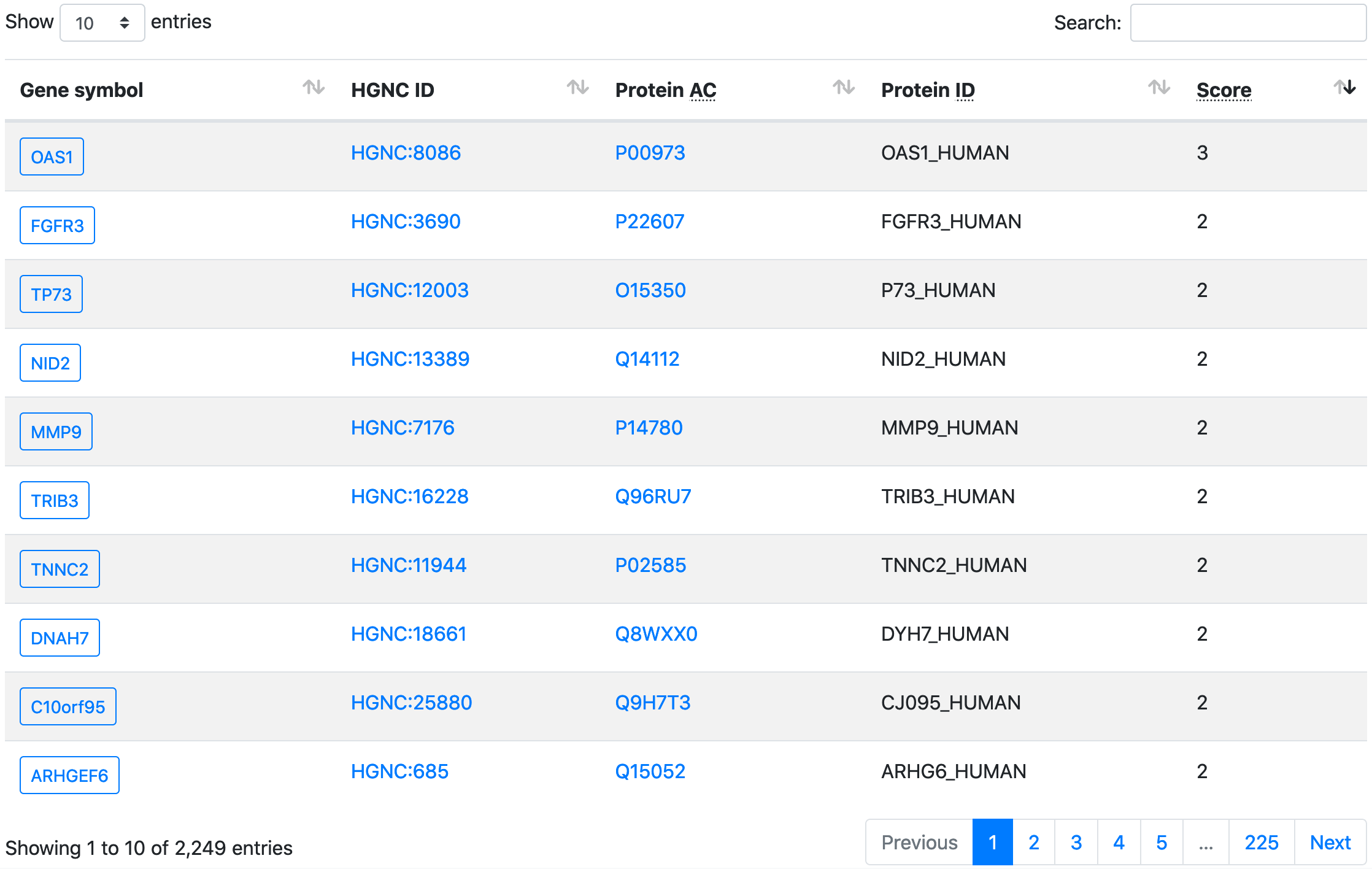 Show 10 entries

Search:

| Gene symbol | HGNC ID | Protein AC | Protein ID | Score |
|---|---|---|---|---|
| OAS1 | HGNC:8086 | P00973 | OAS1_HUMAN | 3 |
| FGFR3 | HGNC:3690 | P22607 | FGFR3_HUMAN | 2 |
| TP73 | HGNC:12003 | O15350 | P73_HUMAN | 2 |
| NID2 | HGNC:13389 | Q14112 | NID2_HUMAN | 2 |
| MMP9 | HGNC:7176 | P14780 | MMP9_HUMAN | 2 |
| TRIB3 | HGNC:16228 | Q96RU7 | TRIB3_HUMAN | 2 |
| TNNC2 | HGNC:11944 | P02585 | TNNC2_HUMAN | 2 |
| DNAH7 | HGNC:18661 | Q8WXX0 | DYH7_HUMAN | 2 |
| C10orf95 | HGNC:25880 | Q9H7T3 | CJ095_HUMAN | 2 |
| ARHGEF6 | HGNC:685 | Q15052 | ARHG6_HUMAN | 2 |

Showing 1 to 10 of 2,249 entries

Previous 1 2 3 4 5 … 225 Next